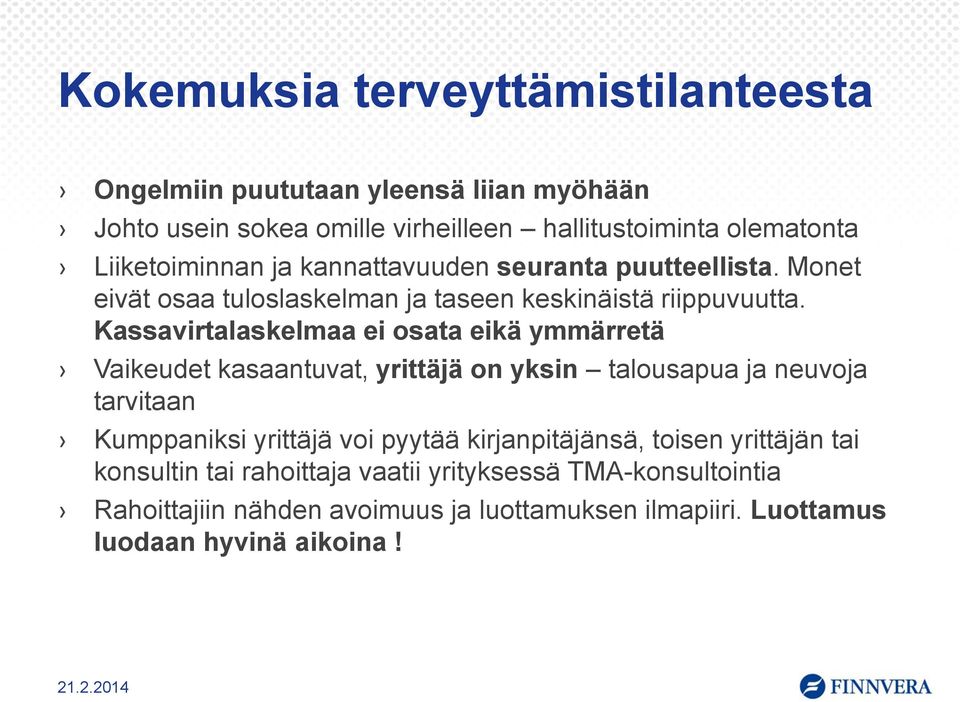 Kokemuksia terveyttämistilanteesta

› Ongelmiin puututaan yleensä liian myöhään
› Johto usein sokea omille virheilleen – hallitustoiminta olematonta
› Liiketoiminnan ja kannattavuuden seuranta puutteellista. Monet eivät osaa tuloslaskelman ja taseen keskinäistä riippuvuutta. Kassavirtalaskelmaa ei osata eikä ymmärretä
› Vaikeudet kasaantuvat, yrittäjä on yksin – talousapua ja neuvoja tarvitaan
› Kumppaniksi yrittäjä voi pyytää kirjanpitäjänsä, toisen yrittäjän tai konsultin tai rahoittaja vaatii yrityksessä TMA-konsultointia
› Rahoittajiin nähden avoimuus ja luottamuksen ilmapiiri. Luottamus luodaan hyvinä aikoina !

21.2.2014

FINNVERA